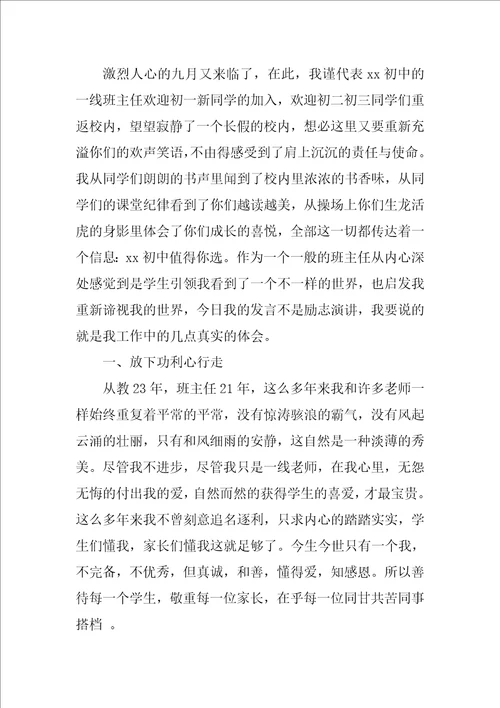 激烈人心的九月又来临了，在此，我谨代表 xx 初中的一线班主任欢迎初一新同学的加入，欢迎初二初三同学们重返校内，望望寂静了一个长假的校内，想必这里又要重新充溢你们的欢声笑语，不由得感受到了肩上沉沉的责任与使命。我从同学们朗朗的书声里闻到了校内里浓浓的书香味，从同学们的课堂纪律看到了你们越读越美，从操场上你们生龙活虎的身影里体会了你们成长的喜悦，全部这一切都传达着一个信息：xx 初中值得你选。作为一个一般的班主任从内心深处感觉到是学生引领我看到了一个不一样的世界，也启发我重新谛视我的世界，今日我的发言不是励志演讲，我要说的就是我工作中的几点真实的体会。

一、放下功利心行走

从教 23 年，班主任 21 年，这么多年来我和许多老师一样始终重复着平常的平常，没有惊涛骇浪的霸气，没有风起云涌的壮丽，只有和风细雨的安静，这自然是一种淡薄的秀美。尽管我不进步，尽管我只是一线老师，在我心里，无怨无悔的付出我的爱，自然而然的获得学生的喜爱，才最宝贵。这么多年来我不曾刻意追名逐利，只求内心的踏踏实实，学生们懂我，家长们懂我这就足够了。今生今世只有一个我，不完备，不优秀，但真诚，和善，懂得爱，知感恩。所以善待每一个学生，敬重每一位家长，在乎每一位同甘共苦同事搭档 。